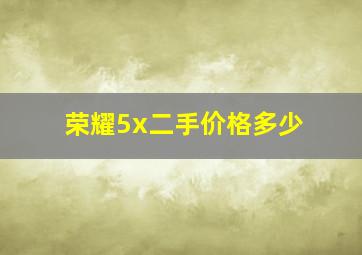 荣耀5x二手价格多少